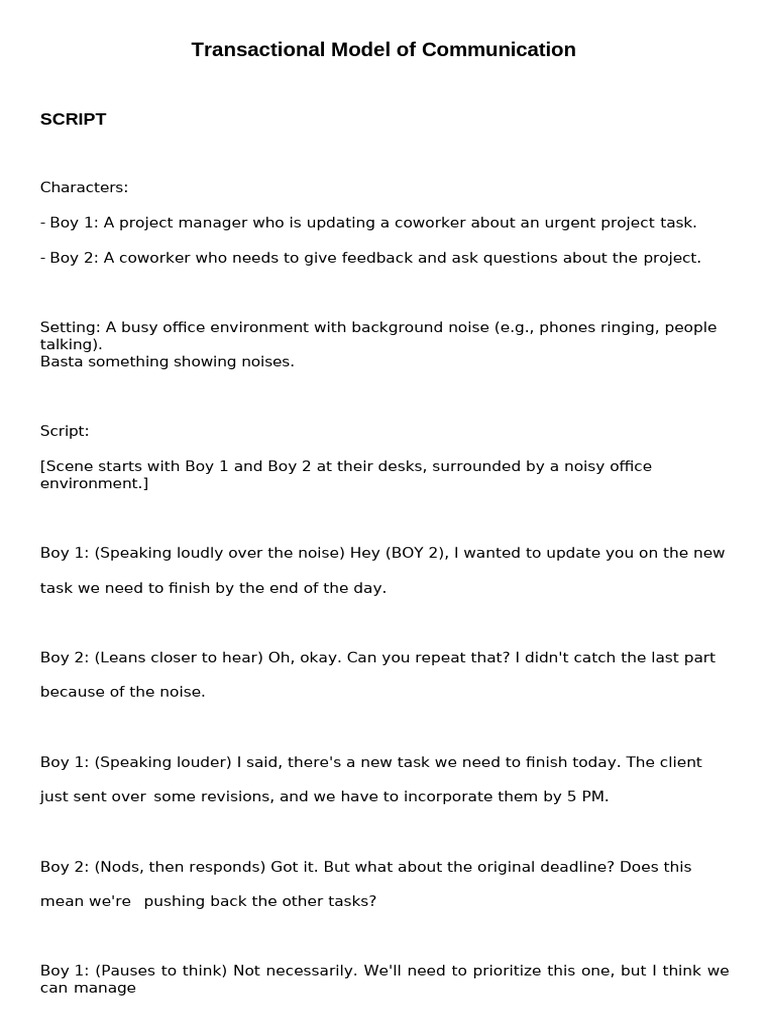 Transactional Model of Communication

SCRIPT

Characters:

- Boy 1: A project manager who is updating a coworker about an urgent project task.

- Boy 2: A coworker who needs to give feedback and ask questions about the project.

Setting: A busy office environment with background noise (e.g., phones ringing, people talking).
Basta something showing noises.

Script:

[Scene starts with Boy 1 and Boy 2 at their desks, surrounded by a noisy office environment.]

Boy 1: (Speaking loudly over the noise) Hey (BOY 2), I wanted to update you on the new task we need to finish by the end of the day.

Boy 2: (Leans closer to hear) Oh, okay. Can you repeat that? I didn't catch the last part because of the noise.

Boy 1: (Speaking louder) I said, there's a new task we need to finish today. The client just sent over some revisions, and we have to incorporate them by 5 PM.

Boy 2: (Nods, then responds) Got it. But what about the original deadline? Does this mean we're pushing back the other tasks?

Boy 1: (Pauses to think) Not necessarily. We'll need to prioritize this one, but I think we can manage